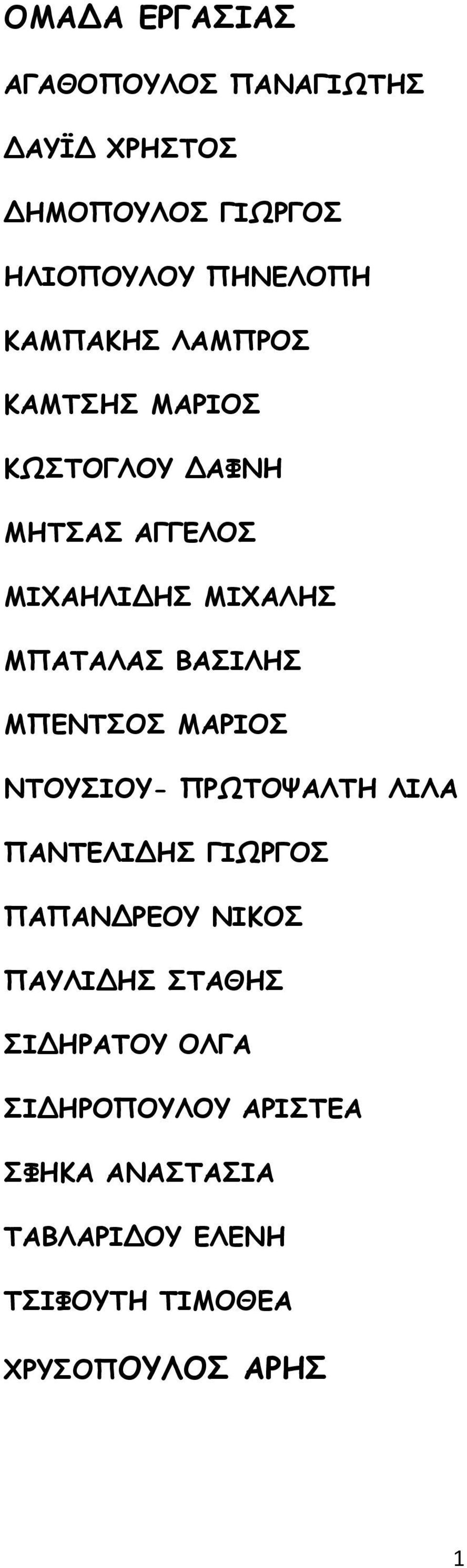 ΟΜΑΔΑ ΕΡΓΑΣΙΑΣ

ΑΓΑΘΟΠΟΥΛΟΣ ΠΑΝΑΓΙΩΤΗΣ

ΔΑΥΪΔ ΧΡΗΣΤΟΣ

ΔΗΜΟΠΟΥΛΟΣ ΓΙΩΡΓΟΣ

ΗΛΙΟΠΟΥΛΟΥ ΠΗΝΕΛΟΠΗ

ΚΑΜΠΑΚΗΣ ΛΑΜΠΡΟΣ

ΚΑΜΤΣΗΣ ΜΑΡΙΟΣ

ΚΩΣΤΟΓΛΟΥ ΔΑΦΝΗ

ΜΗΤΣΑΣ ΑΓΓΕΛΟΣ

ΜΙΧΑΗΛΙΔΗΣ ΜΙΧΑΛΗΣ

ΜΠΑΤΑΛΑΣ ΒΑΣΙΛΗΣ

ΜΠΕΝΤΣΟΣ ΜΑΡΙΟΣ

ΝΤΟΥΣΙΟΥ- ΠΡΩΤΟΨΑΛΤΗ ΛΙΛΑ

ΠΑΝΤΕΛΙΔΗΣ ΓΙΩΡΓΟΣ

ΠΑΠΑΝΔΡΕΟΥ ΝΙΚΟΣ

ΠΑΥΛΙΔΗΣ ΣΤΑΘΗΣ

ΣΙΔΗΡΑΤΟΥ ΟΛΓΑ

ΣΙΔΗΡΟΠΟΥΛΟΥ ΑΡΙΣΤΕΑ

ΣΦΗΚΑ ΑΝΑΣΤΑΣΙΑ

ΤΑΒΛΑΡΙΔΟΥ ΕΛΕΝΗ

ΤΣΙΦΟΥΤΗ ΤΙΜΟΘΕΑ

ΧΡΥΣΟΠΟΥΛΟΣ ΑΡΗΣ

1